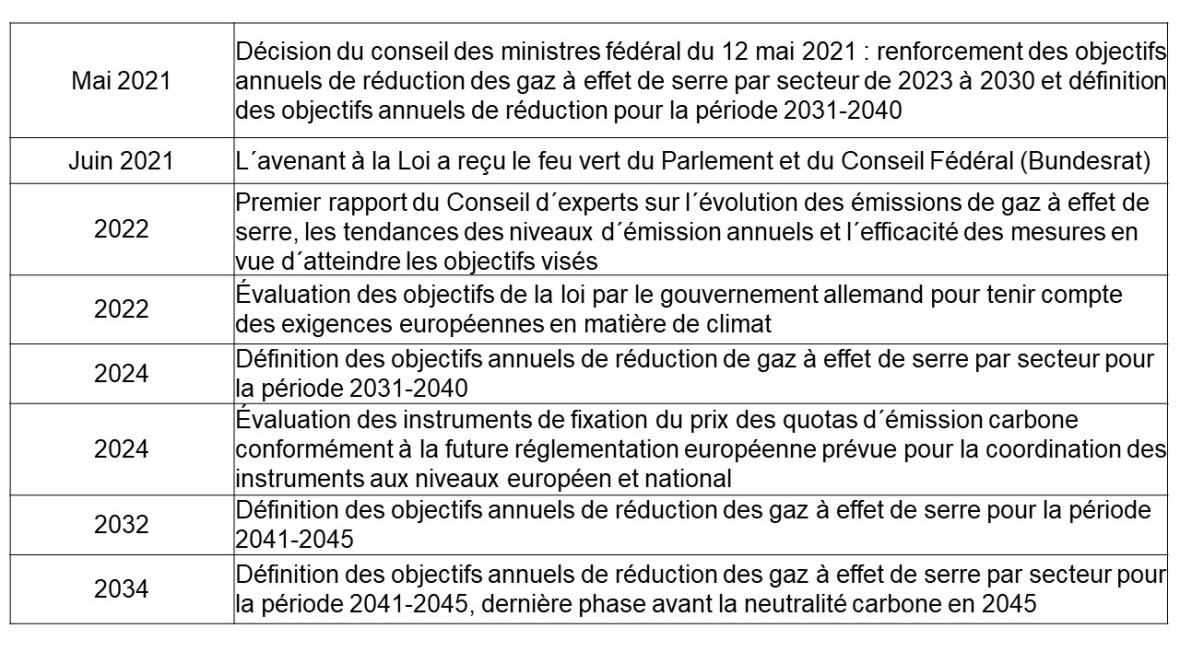 | Mai 2021 | Décision du conseil des ministres fédéral du 12 mai 2021 : renforcement des objectifs annuels de réduction des gaz à effet de serre par secteur de 2023 à 2030 et définition des objectifs annuels de réduction pour la période 2031-2040 |
|---|---|
| Juin 2021 | L´avenant à la Loi a reçu le feu vert du Parlement et du Conseil Fédéral (Bundesrat) |
| 2022 | Premier rapport du Conseil d´experts sur l´évolution des émissions de gaz à effet de serre, les tendances des niveaux d´émission annuels et l´efficacité des mesures en vue d´atteindre les objectifs visés |
| 2022 | Évaluation des objectifs de la loi par le gouvernement allemand pour tenir compte des exigences européennes en matière de climat |
| 2024 | Définition des objectifs annuels de réduction de gaz à effet de serre par secteur pour la période 2031-2040 |
| 2024 | Évaluation des instruments de fixation du prix des quotas d´émission carbone conformément à la future réglementation européenne prévue pour la coordination des instruments aux niveaux européen et national |
| 2032 | Définition des objectifs annuels de réduction des gaz à effet de serre pour la période 2041-2045 |
| 2034 | Définition des objectifs annuels de réduction des gaz à effet de serre par secteur pour la période 2041-2045, dernière phase avant la neutralité carbone en 2045 |